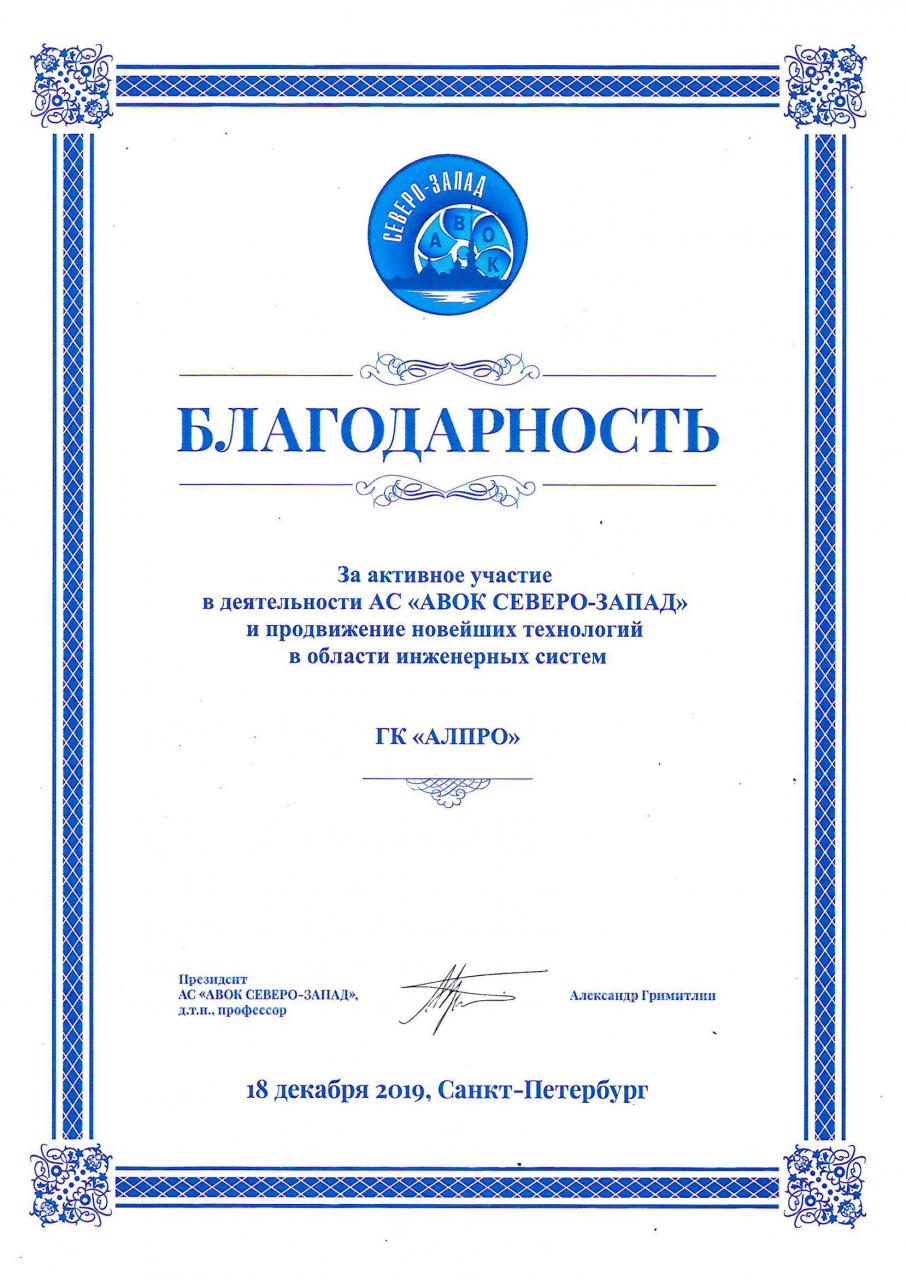 СЕВЕРО-ЗАПАД
А В О К

БЛАГОДАРНОСТЬ

За активное участие в деятельности АС «АВОК СЕВЕРО-ЗАПАД» и продвижение новейших технологий в области инженерных систем

ГК «АЛПРО»

Президент
АС «АВОК СЕВЕРО-ЗАПАД»,
д.т.н., профессор

Александр Гримитлин

18 декабря 2019, Санкт-Петербург